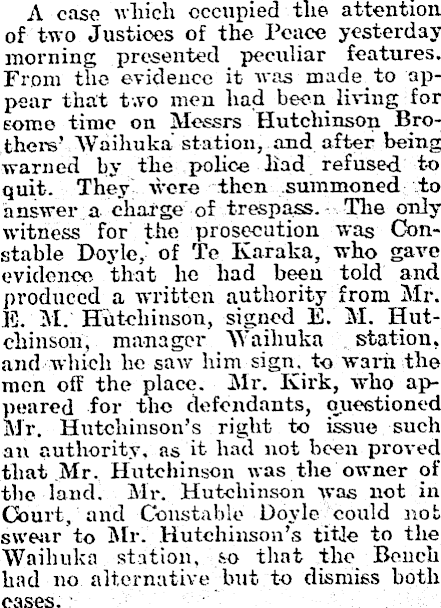 A case which occupied the attention of two Justices of the Peace yesterday morning presented peculiar features. From the evidence it was made to appear that two men had been living for some time on Messrs Hutchinson Brothers' Waihuka station, and after being warned by the police had refused to quit. They were then summoned to answer a charge of trespass. The only witness for the prosecution was Constable Doyle, of Te Karaka, who gave evidence that he had been told and produced a written authority from Mr. E. M. Hutchinson, signed E. M. Hutchinson, manager Waihuka station, and which he saw him sign, to warn the men off the place. Mr. Kirk, who appeared for the defendants, questioned Mr. Hutchinson's right to issue such an authority, as it had not been proved that Mr. Hutchinson was the owner of the land. Mr. Hutchinson was not in Court, and Constable Doyle could not swear to Mr. Hutchinson's title to the Waihuka station, so that the Bench had no alternative but to dismiss both cases.